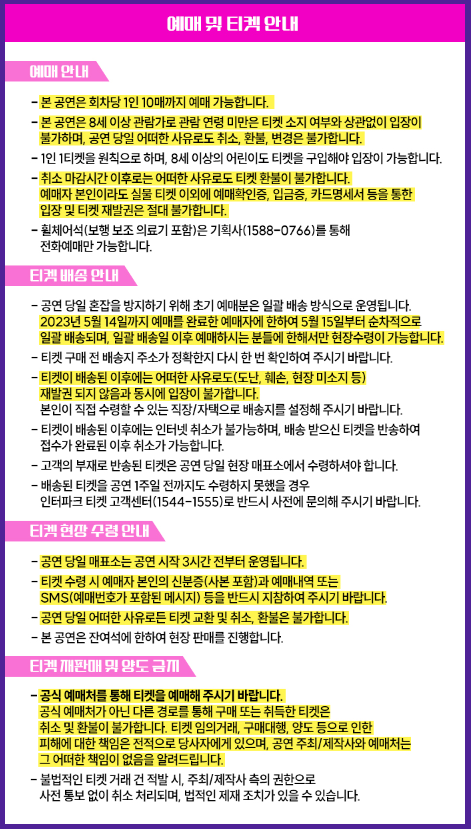 예매 및 티켓 안내

예매 안내

- 본 공연은 회차당 1인 10매까지 예매 가능합니다.
- 본 공연은 8세 이상 관람가로 관람 연령 미만은 티켓 소지 여부와 상관없이 입장이 불가하며, 공연 당일 어떠한 사유로도 취소, 환불, 변경은 불가합니다.
- 1인 1티켓을 원칙으로 하며, 8세 이상의 어린이도 티켓을 구입해야 입장이 가능합니다.
- 취소 마감시간 이후로는 어떠한 사유로도 티켓 환불이 불가합니다. 예매자 본인이라도 실물 티켓 이외에 예매확인증, 입금증, 카드명세서 등을 통한 입장 및 티켓 재발권은 절대 불가합니다.
- 휠체어석(보행 보조 의료기 포함)은 기획사(1588-0766)를 통해 전화예매만 가능합니다.

티켓 배송 안내

- 공연 당일 혼잡을 방지하기 위해 초기 예매분은 일괄 배송 방식으로 운영됩니다. 2023년 5월 14일까지 예매를 완료한 예매자에 한하여 5월 15일부터 순차적으로 일괄 배송되며, 일괄 배송일 이후 예매하시는 분들에 한해서만 현장수령이 가능합니다.
- 티켓 구매 전 배송지 주소가 정확한지 다시 한 번 확인하여 주시기 바랍니다.
- 티켓이 배송된 이후에는 어떠한 사유로도(도난, 훼손, 현장 미소지 등) 재발권 되지 않음과 동시에 입장이 불가합니다. 본인이 직접 수령할 수 있는 직장/자택으로 배송지를 설정해 주시기 바랍니다.
- 티켓이 배송된 이후에는 인터넷 취소가 불가능하며, 배송 받으신 티켓을 반송하여 접수가 완료된 이후 취소가 가능합니다.
- 고객의 부재로 반송된 티켓은 공연 당일 현장 매표소에서 수령하셔야 합니다.
- 배송된 티켓을 공연 1주일 전까지도 수령하지 못했을 경우 인터파크 티켓 고객센터(1544-1555)로 반드시 사전에 문의해 주시기 바랍니다.

티켓 현장 수령 안내

- 공연 당일 매표소는 공연 시작 3시간 전부터 운영됩니다.
- 티켓 수령 시 예매자 본인의 신분증(사본 포함)과 예매내역 또는 SMS(예매번호가 포함된 메시지) 등을 반드시 지참하여 주시기 바랍니다.
- 공연 당일 어떠한 사유로든 티켓 교환 및 취소, 환불은 불가합니다.
- 본 공연은 잔여석에 한하여 현장 판매를 진행합니다.

티켓 재판매 및 양도 금지

- 공식 예매처를 통해 티켓을 예매해 주시기 바랍니다. 공식 예매처가 아닌 다른 경로를 통해 구매 또는 취득한 티켓은 취소 및 환불이 불가합니다. 티켓 임의거래, 구매대행, 양도 등으로 인한 피해에 대한 책임은 전적으로 당사자에게 있으며, 공연 주최/제작사와 예매처는 그 어떠한 책임이 없음을 알려드립니다.
- 불법적인 티켓 거래 건 적발 시, 주최/제작사 측의 권한으로 사전 통보 없이 취소 처리되며, 법적인 제재 조치가 있을 수 있습니다.